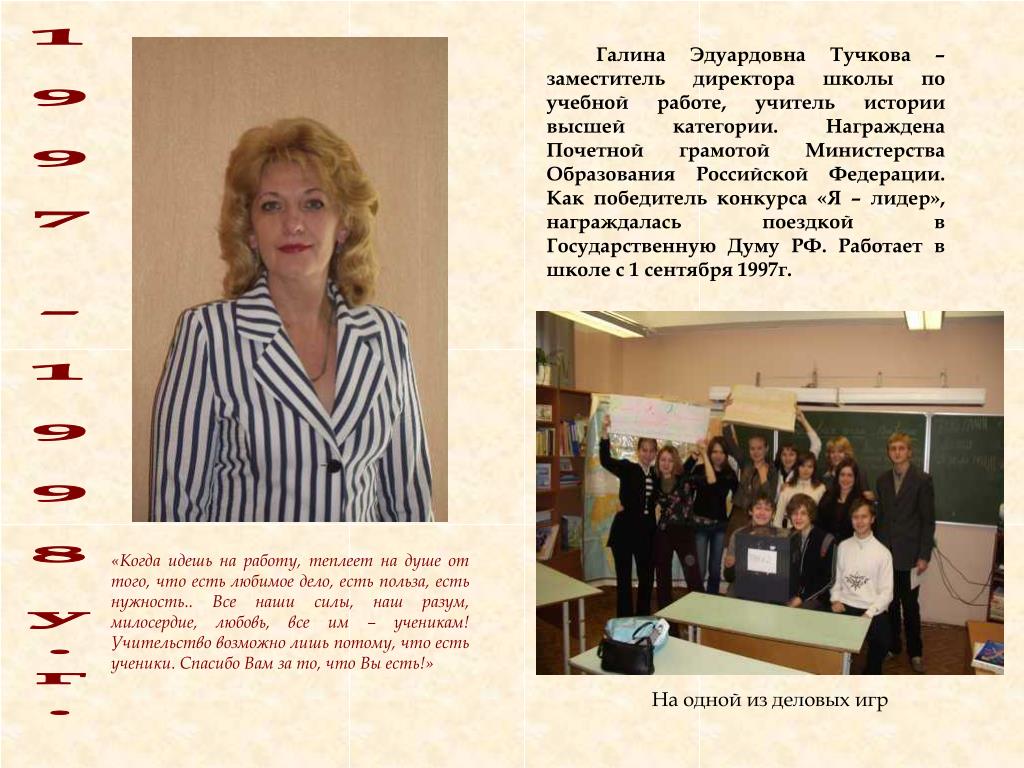 1997 – 1998 у.г.

Галина Эдуардовна Тучкова – заместитель директора школы по учебной работе, учитель истории высшей категории. Награждена Почетной грамотой Министерства Образования Российской Федерации. Как победитель конкурса «Я – лидер», награждалась поездкой в Государственную Думу РФ. Работает в школе с 1 сентября 1997г.

«Когда идешь на работу, теплеет на душе от того, что есть любимое дело, есть польза, есть нужность.. Все наши силы, наш разум, милосердие, любовь, все им – ученикам! Учительство возможно лишь потому, что есть ученики. Спасибо Вам за то, что Вы есть!»

На одной из деловых игр